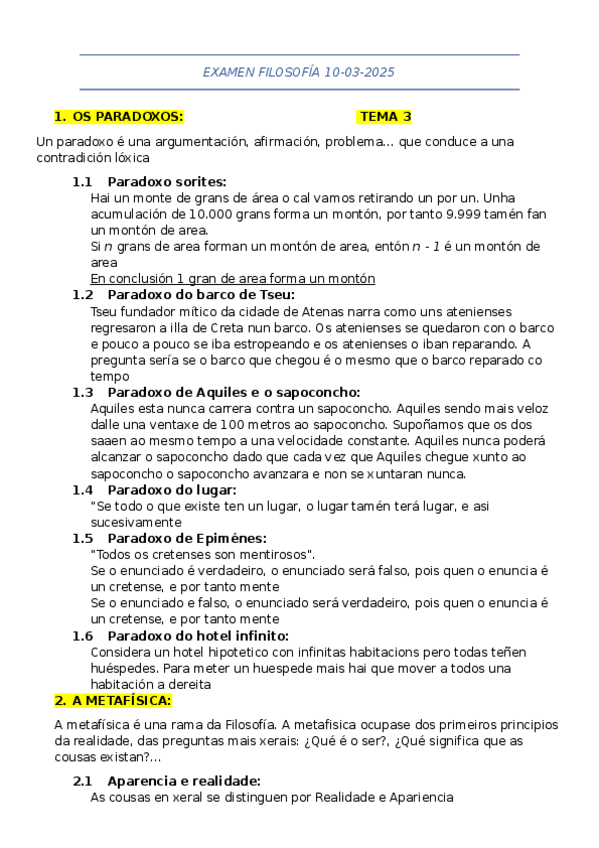 EXAMEN FILOSOFÍA 10-03-2025

1. OS PARADOXOS: TEMA 3

Un paradoxo é una argumentación, afirmación, problema... que conduce a una contradición lóxica

1.1 Paradoxo sorites:
Hai un monte de grans de área o cal vamos retirando un por un. Unha acumulación de 10.000 grans forma un montón, por tanto 9.999 tamén fan un montón de area.
Si $n$ grans de area forman un montón de area, entón $n - 1$ é un montón de area
En conclusión 1 gran de area forma un montón

1.2 Paradoxo do barco de Tseu:
Tseu fundador mítico da cidade de Atenas narra como uns atenienses regresaron a illa de Creta nun barco. Os atenienses se quedaron con o barco e pouco a pouco se iba estropeando e os atenienses o iban reparando. A pregunta sería se o barco que chegou é o mesmo que o barco reparado co tempo

1.3 Paradoxo de Aquiles e o sapoconcho:
Aquiles esta nunca carrera contra un sapoconcho. Aquiles sendo mais veloz dalle una ventaxe de 100 metros ao sapoconcho. Supoñamos que os dos saaen ao mesmo tempo a una velocidade constante. Aquiles nunca poderá alcanzar o sapoconcho dado que cada vez que Aquiles chegue xunto ao sapoconcho o sapoconcho avanzara e non se xuntaran nunca.

1.4 Paradoxo do lugar:
"Se todo o que existe ten un lugar, o lugar tamén terá lugar, e asi sucesivamente

1.5 Paradoxo de Epiménes:
"Todos os cretenses son mentirosos".
Se o enunciado é verdadeiro, o enunciado será falso, pois quen o enuncia é un cretense, e por tanto mente
Se o enunciado e falso, o enunciado será verdadeiro, pois quen o enuncia é un cretense, e por tanto mente

1.6 Paradoxo do hotel infinito:
Considera un hotel hipotetico con infinitas habitacions pero todas teñen huéspedes. Para meter un huespede mais hai que mover a todos una habitación a dereita

2. A METAFÍSICA:

A metafísica é una rama da Filosofía. A metafisica ocupase dos primeiros principios da realidade, das preguntas mais xerais: ¿Qué é o ser?, ¿Qué significa que as cousas existan?...

2.1 Aparencia e realidade:
As cousas en xeral se distinguen por Realidade e Apariencia